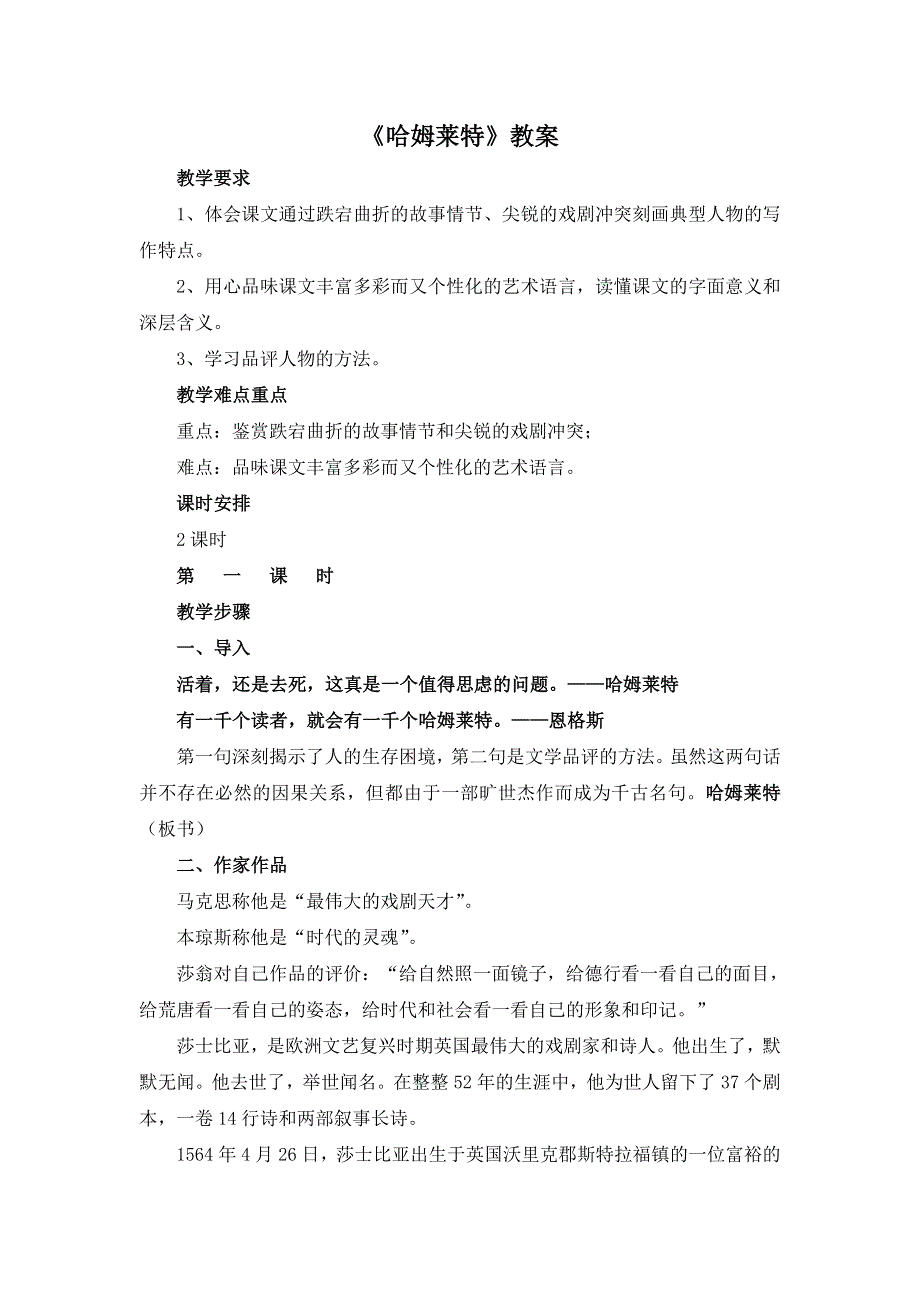 《哈姆莱特》教案

教学要求

1、体会课文通过跌宕曲折的故事情节、尖锐的戏剧冲突刻画典型人物的写作特点。

2、用心品味课文丰富多彩而又个性化的艺术语言，读懂课文的字面意义和深层含义。

3、学习品评人物的方法。

教学难点重点

重点：鉴赏跌宕曲折的故事情节和尖锐的戏剧冲突；

难点：品味课文丰富多彩而又个性化的艺术语言。

课时安排

2 课时

第 一 课 时

教学步骤

一、导入

活着，还是去死，这真是一个值得思虑的问题。——哈姆莱特

有一千个读者，就会有一千个哈姆莱特。——恩格斯

第一句深刻揭示了人的生存困境，第二句是文学品评的方法。虽然这两句话并不存在必然的因果关系，但都由于一部旷世杰作而成为千古名句。哈姆莱特（板书）

二、作家作品

马克思称他是“最伟大的戏剧天才”。

本琼斯称他是“时代的灵魂”。

莎翁对自己作品的评价：“给自然照一面镜子，给德行看一看自己的面目，给荒唐看一看自己的姿态，给时代和社会看一看自己的形象和印记。”

莎士比亚，是欧洲文艺复兴时期英国最伟大的戏剧家和诗人。他出生了，默默无闻。他去世了，举世闻名。在整整 52 年的生涯中，他为世人留下了 37 个剧本，一卷 14 行诗和两部叙事长诗。

1564 年 4 月 26 日，莎士比亚出生于英国沃里克郡斯特拉福镇的一位富裕的